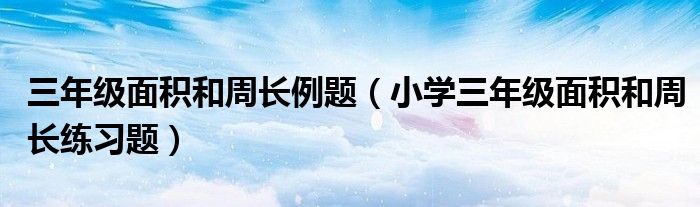 三年级面积和周长例题（小学三年级面积和周长练习题）